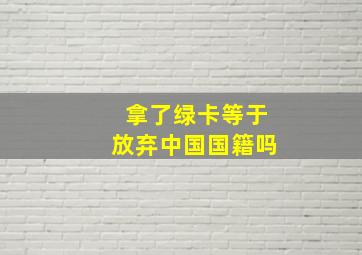 拿了绿卡等于
放弃中国国籍吗